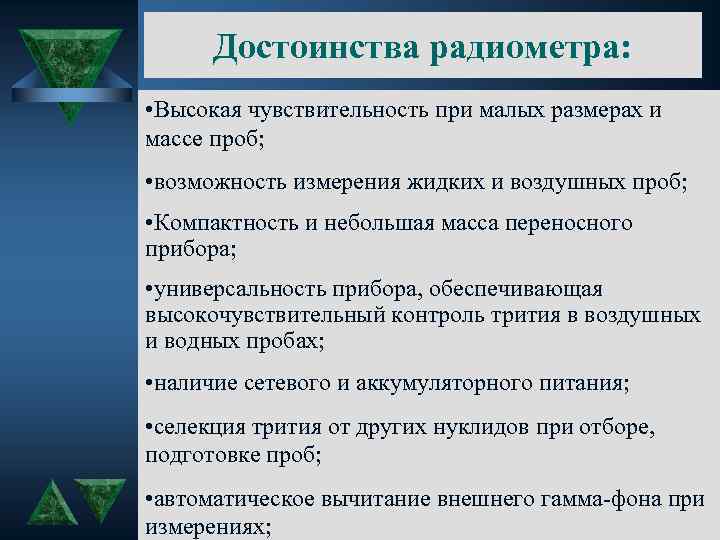 Достоинства радиометра:

•Высокая чувствительность при малых размерах и массе проб;

•возможность измерения жидких и воздушных проб;

•Компактность и небольшая масса переносного прибора;

•универсальность прибора, обеспечивающая высокочувствительный контроль трития в воздушных и водных пробах;

•наличие сетевого и аккумуляторного питания;

•селекция трития от других нуклидов при отборе, подготовке проб;

•автоматическое вычитание внешнего гамма-фона при измерениях;